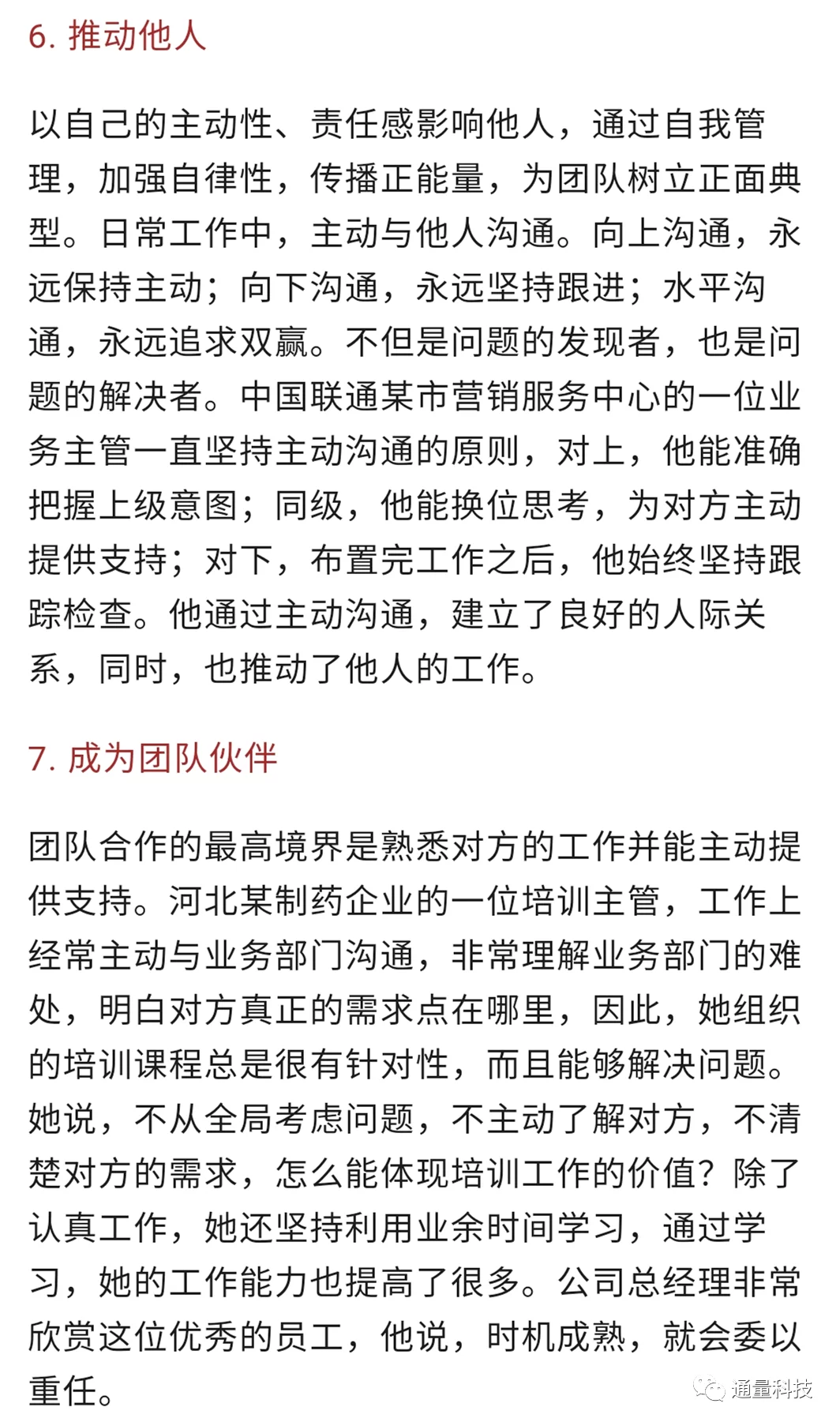 6. 推动他人

以自己的主动性、责任感影响他人，通过自我管理，加强自律性，传播正能量，为团队树立正面典型。日常工作中，主动与他人沟通。向上沟通，永远保持主动；向下沟通，永远坚持跟进；水平沟通，永远追求双赢。不但是问题的发现者，也是问题的解决者。中国联通某市营销服务中心的一位业务主管一直坚持主动沟通的原则，对上，他能准确把握上级意图；同级，他能换位思考，为对方主动提供支持；对下，布置完工作之后，他始终坚持跟踪检查。他通过主动沟通，建立了良好的人际关系，同时，也推动了他人的工作。

7. 成为团队伙伴

团队合作的最高境界是熟悉对方的工作并能主动提供支持。河北某制药企业的一位培训主管，工作上经常主动与业务部门沟通，非常理解业务部门的难处，明白对方真正的需求点在哪里，因此，她组织的培训课程总是很有针对性，而且能够解决问题。她说，不从全局考虑问题，不主动了解对方，不清楚对方的需求，怎么能体现培训工作的价值？除了认真工作，她还坚持利用业余时间学习，通过学习，她的工作能力也提高了很多。公司总经理非常欣赏这位优秀的员工，他说，时机成熟，就会委以重任。

通量科技